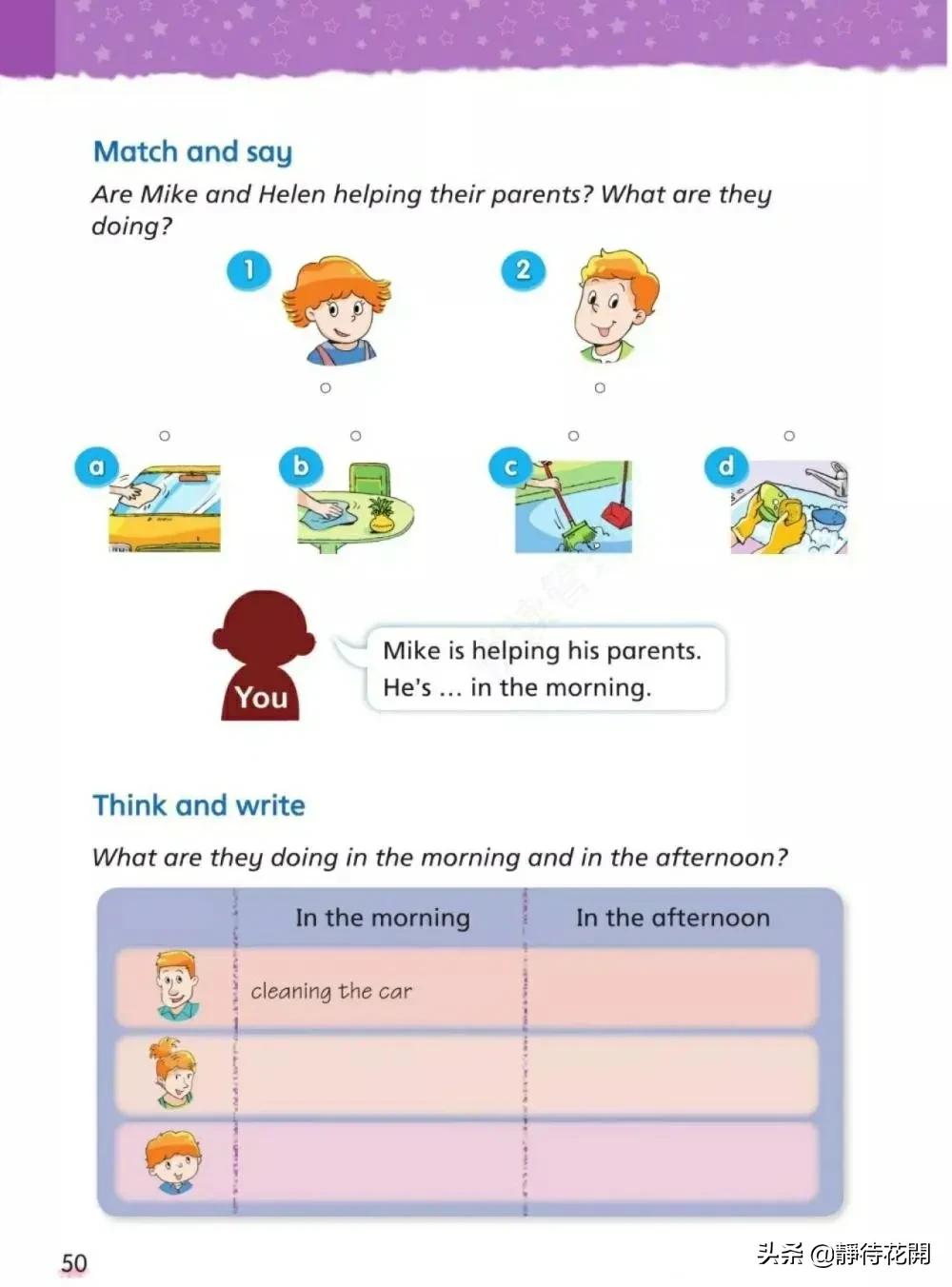 Match and say

Are Mike and Helen helping their parents? What are they doing?

1

2

a

b

c

d

You

Mike is helping his parents. He's ... in the morning.

Think and write

What are they doing in the morning and in the afternoon?

| | In the morning | In the afternoon |
|---|---|---|
| | cleaning the car | |
| | | |
| | | |

50

头条 @静待花開